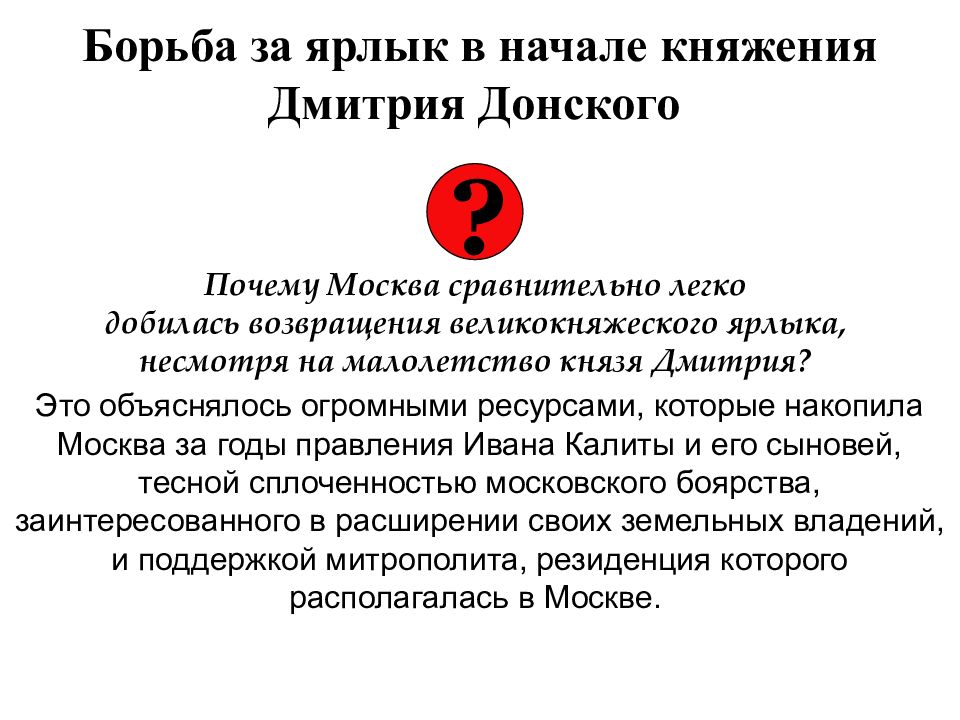 Борьба за ярлык в начале княжения Дмитрия Донского

?

Почему Москва сравнительно легко добилась возвращения великокняжеского ярлыка, несмотря на малолетство князя Дмитрия?

Это объяснялось огромными ресурсами, которые накопила Москва за годы правления Ивана Калиты и его сыновей, тесной сплоченностью московского боярства, заинтересованного в расширении своих земельных владений, и поддержкой митрополита, резиденция которого располагалась в Москве.